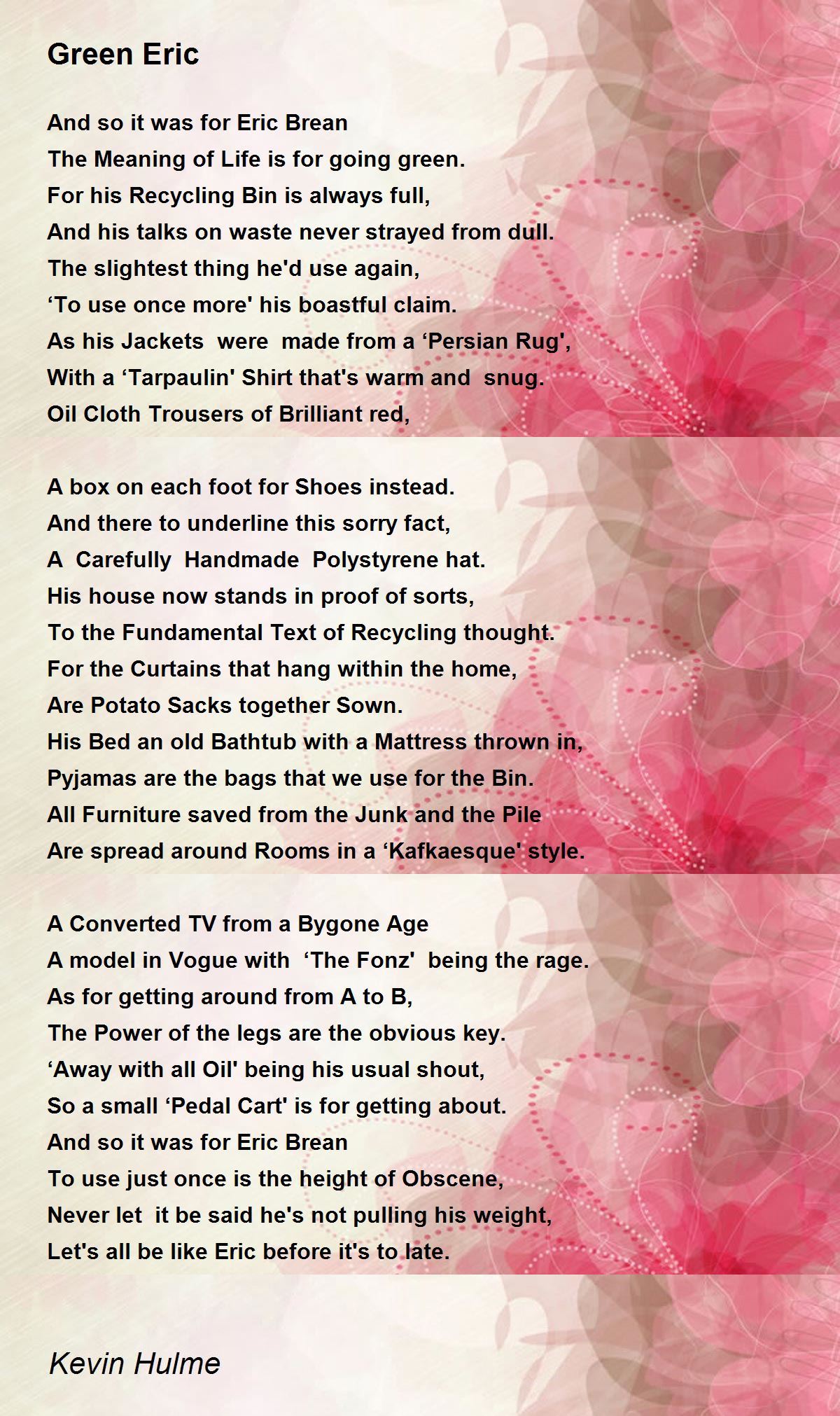 Green Eric

And so it was for Eric Brean
The Meaning of Life is for going green.
For his Recycling Bin is always full,
And his talks on waste never strayed from dull.
The slightest thing he'd use again,
‘To use once more' his boastful claim.
As his Jackets were made from a ‘Persian Rug',
With a ‘Tarpaulin' Shirt that's warm and snug.
Oil Cloth Trousers of Brilliant red,

A box on each foot for Shoes instead.
And there to underline this sorry fact,
A Carefully Handmade Polystyrene hat.
His house now stands in proof of sorts,
To the Fundamental Text of Recycling thought.
For the Curtains that hang within the home,
Are Potato Sacks together Sown.
His Bed an old Bathtub with a Mattress thrown in,
Pyjamas are the bags that we use for the Bin.
All Furniture saved from the Junk and the Pile
Are spread around Rooms in a ‘Kafkaesque' style.

A Converted TV from a Bygone Age
A model in Vogue with ‘The Fonz' being the rage.
As for getting around from A to B,
The Power of the legs are the obvious key.
‘Away with all Oil' being his usual shout,
So a small ‘Pedal Cart' is for getting about.
And so it was for Eric Brean
To use just once is the height of Obscene,
Never let it be said he's not pulling his weight,
Let's all be like Eric before it's to late.

Kevin Hulme